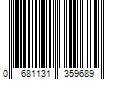 0 681131 359689